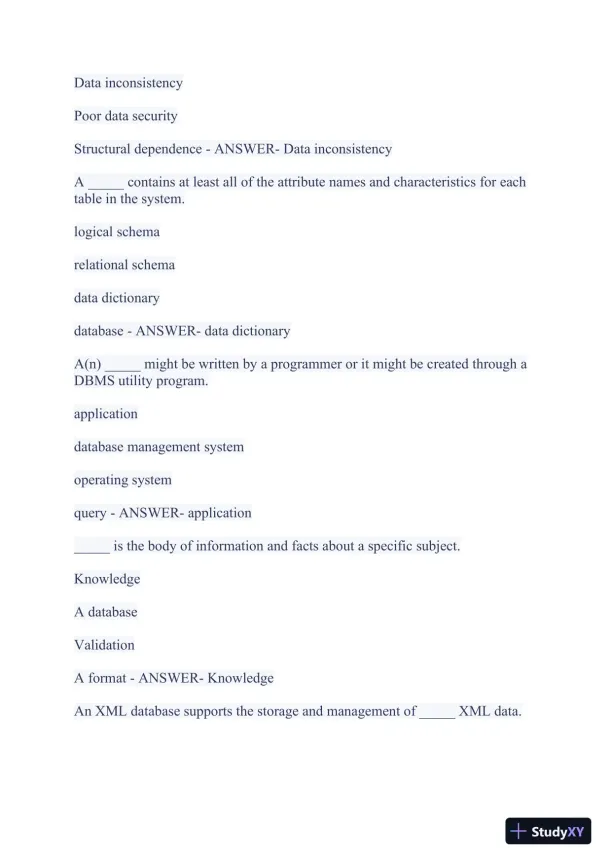 Data inconsistency

Poor data security

Structural dependence - ANSWER- Data inconsistency

A _____ contains at least all of the attribute names and characteristics for each table in the system.

logical schema

relational schema

data dictionary

database - ANSWER- data dictionary

A(n) _____ might be written by a programmer or it might be created through a DBMS utility program.

application

database management system

operating system

query - ANSWER- application

_____ is the body of information and facts about a specific subject.

Knowledge

A database

Validation

A format - ANSWER- Knowledge

An XML database supports the storage and management of _____ XML data.

StudyXY